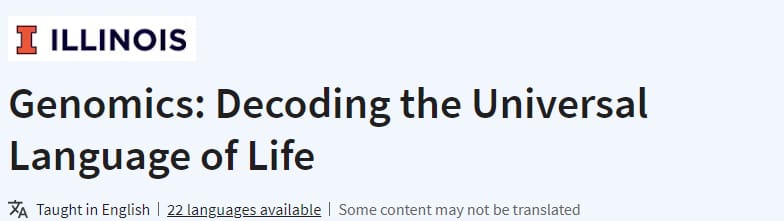 I ILLINOIS

Genomics: Decoding the Universal Language of Life

Taught in English | 22 languages available | Some content may not be translated